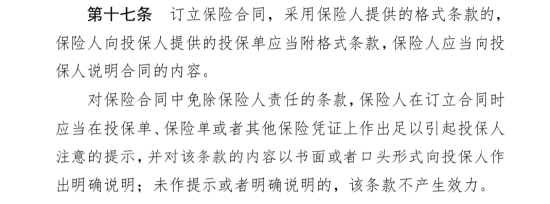 第十七条　订立保险合同，采用保险人提供的格式条款的，保险人向投保人提供的投保单应当附格式条款，保险人应当向投保人说明合同的内容。

对保险合同中免除保险人责任的条款，保险人在订立合同时应当在投保单、保险单或者其他保险凭证上作出足以引起投保人注意的提示，并对该条款的内容以书面或者口头形式向投保人作出明确说明；未作提示或者明确说明的，该条款不产生效力。